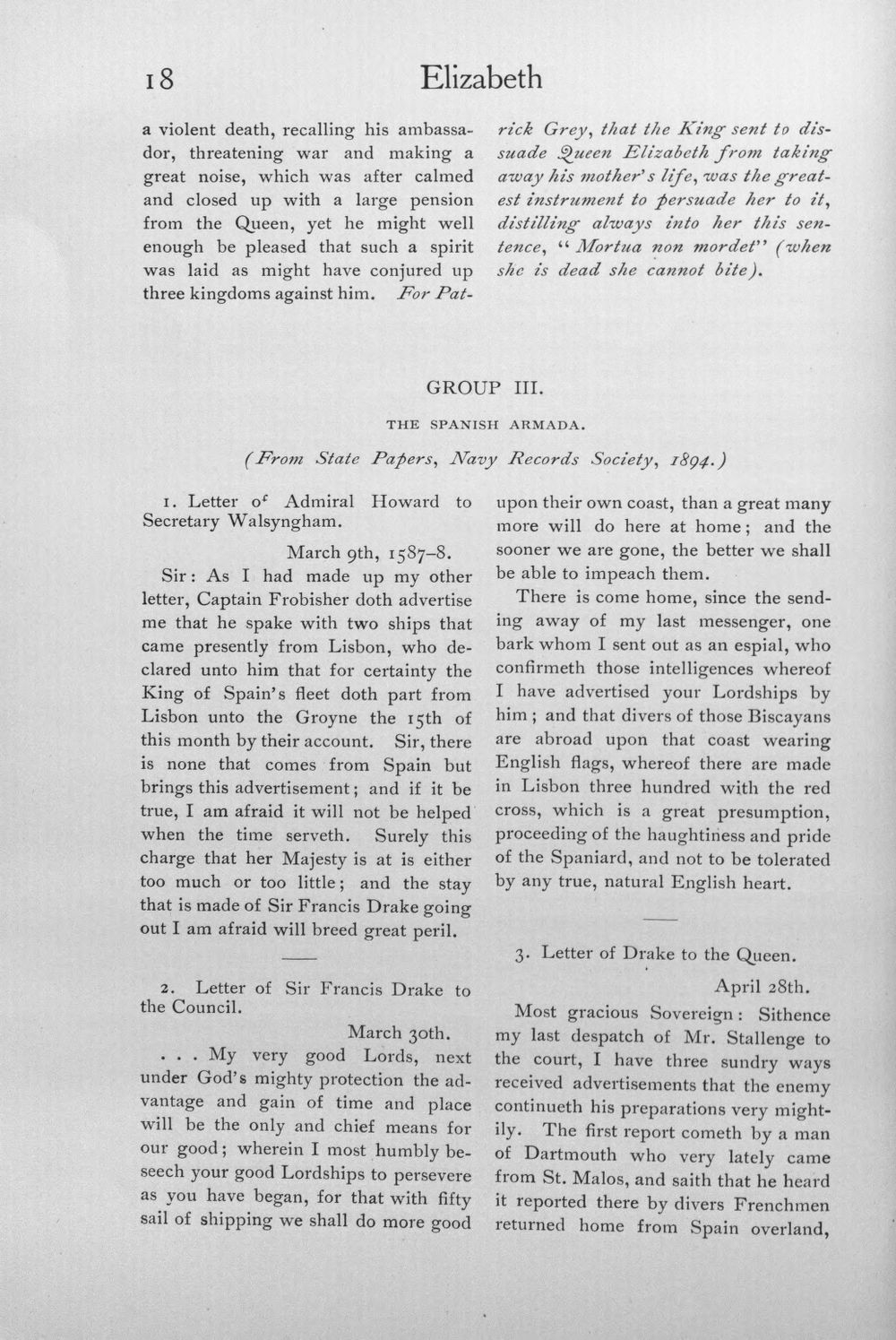 18 Elizabeth

a violent death, recalling his ambassador, threatening war and making a great noise, which was after calmed and closed up with a large pension from the Queen, yet he might well enough be pleased that such a spirit was laid as might have conjured up three kingdoms against him. For Patrick Grey, that the King sent to dissuade Queen Elizabeth from taking away his mother's life, was the greatest instrument to persuade her to it, distilling always into her this sentence, "Mortua non mordet" (when she is dead she cannot bite).

GROUP III.

THE SPANISH ARMADA.

(From State Papers, Navy Records Society, 1894.)

1. Letter of Admiral Howard to Secretary Walsyngham.

March 9th, 1587-8.

Sir: As I had made up my other letter, Captain Frobisher doth advertise me that he spake with two ships that came presently from Lisbon, who declared unto him that for certainty the King of Spain's fleet doth part from Lisbon unto the Groyne the 15th of this month by their account. Sir, there is none that comes from Spain but brings this advertisement; and if it be true, I am afraid it will not be helped when the time serveth. Surely this charge that her Majesty is at is either too much or too little; and the stay that is made of Sir Francis Drake going out I am afraid will breed great peril.

2. Letter of Sir Francis Drake to the Council.

March 30th.

. . . My very good Lords, next under God's mighty protection the advantage and gain of time and place will be the only and chief means for our good; wherein I most humbly beseech your good Lordships to persevere as you have began, for that with fifty sail of shipping we shall do more good upon their own coast, than a great many more will do here at home; and the sooner we are gone, the better we shall be able to impeach them.

There is come home, since the sending away of my last messenger, one bark whom I sent out as an espial, who confirmeth those intelligences whereof I have advertised your Lordships by him; and that divers of those Biscayans are abroad upon that coast wearing English flags, whereof there are made in Lisbon three hundred with the red cross, which is a great presumption, proceeding of the haughtiness and pride of the Spaniard, and not to be tolerated by any true, natural English heart.

3. Letter of Drake to the Queen.

April 28th.

Most gracious Sovereign: Sithence my last despatch of Mr. Stallenge to the court, I have three sundry ways received advertisements that the enemy continueth his preparations very mightily. The first report cometh by a man of Dartmouth who very lately came from St. Malos, and saith that he heard it reported there by divers Frenchmen returned home from Spain overland,